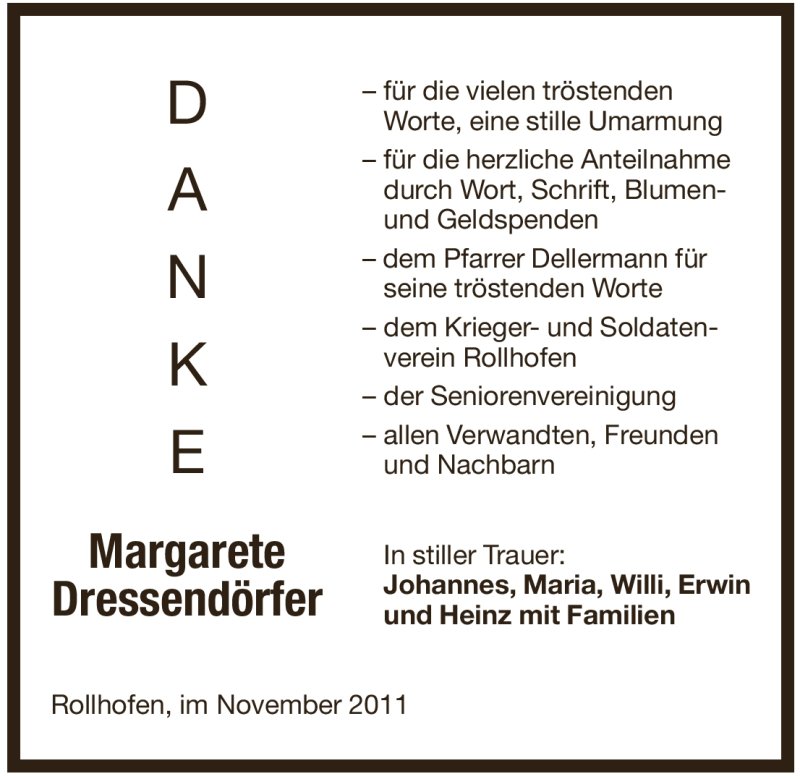 D
A
N
K
E

– für die vielen tröstenden Worte, eine stille Umarmung
– für die herzliche Anteilnahme durch Wort, Schrift, Blumen- und Geldspenden
– dem Pfarrer Dellermann für seine tröstenden Worte
– dem Krieger- und Soldatenverein Rollhofen
– der Seniorenvereinigung
– allen Verwandten, Freunden und Nachbarn

Margarete Dressendörfer

In stiller Trauer:
Johannes, Maria, Willi, Erwin und Heinz mit Familien

Rollhofen, im November 2011